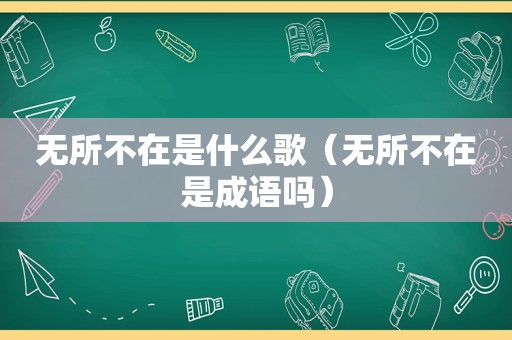 无所不在是什么歌（无所不在是成语吗）